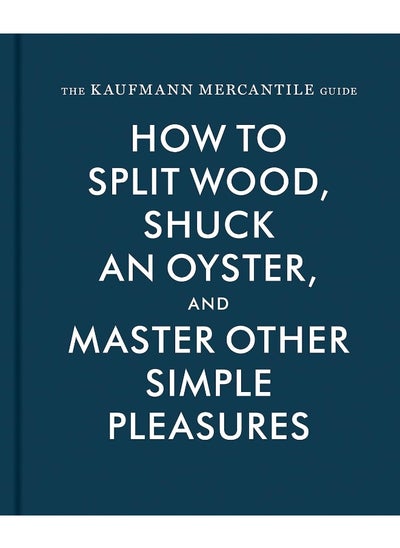 THE KAUFMANN MERCANTILE GUIDE

HOW TO SPLIT WOOD, SHUCK AN OYSTER, AND MASTER OTHER SIMPLE PLEASURES